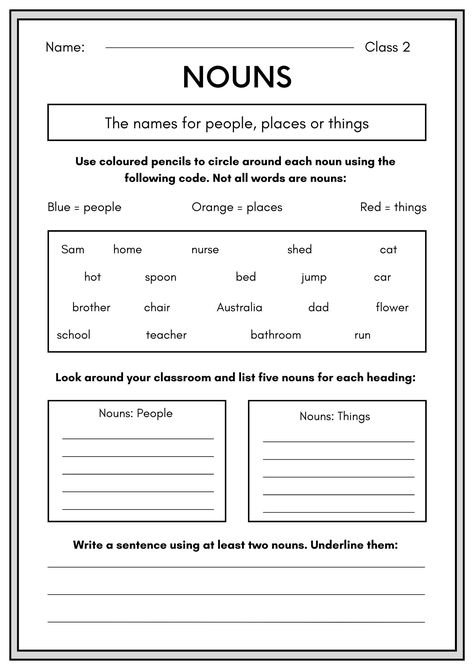 Name: Class 2

NOUNS

The names for people, places or things

Use coloured pencils to circle around each noun using the following code. Not all words are nouns:

Blue = people Orange = places Red = things

Sam home nurse shed cat
hot spoon bed jump car
brother chair Australia dad flower
school teacher bathroom run

Look around your classroom and list five nouns for each heading:

Nouns: People

Nouns: Things

Write a sentence using at least two nouns. Underline them: